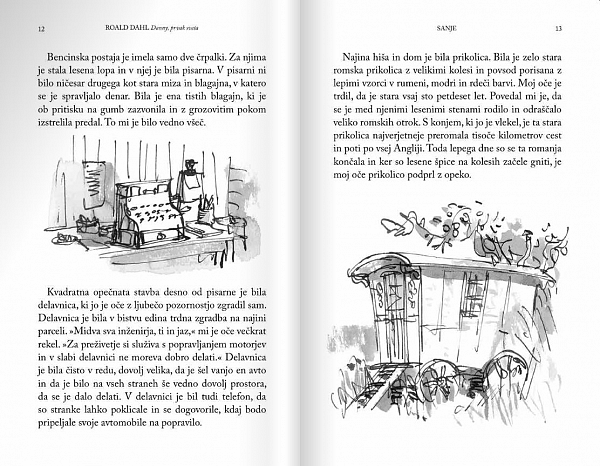 12 ROALD DAHL Danny, prvak sveta

Bencinska postaja je imela samo dve črpalki. Za njima je stala lesena lopa in v njej je bila pisarna. V pisarni ni bilo ničesar drugega kot stara miza in blagajna, v katero se je spravljalo denar. Bila je ena tistih blagajn, ki je ob pritisku na gumb zazvonila in z grozovitim pokom izstrelila predal. To mi je bilo vedno všeč.

Kvadratna opečnata stavba desno od pisarne je bila delavnica, ki jo je oče z ljubečo pozornostjo zgradil sam. Delavnica je bila v bistvu edina trdna zgradba na najini parceli. »Midva sva inženirja, ti in jaz,« mi je oče večkrat rekel. »Za preživetje si služiva s popravljanjem motorjev in v slabi delavnici ne moreva dobro delati.« Delavnica je bila čisto v redu, dovolj velika, da je šel vanjo en avto in da je bilo na vseh straneh še vedno dovolj prostora, da se je dalo delati. V delavnici je bil tudi telefon, da so stranke lahko poklicale in se dogovorile, kdaj bodo pripeljale svoje avtomobile na popravilo.

SANJE 13

Najina hiša in dom je bila prikolica. Bila je zelo stara romska prikolica z velikimi kolesi in povsod porisana z lepimi vzorci v rumeni, modri in rdeči barvi. Moj oče je trdil, da je stara vsaj sto petdeset let. Povedal mi je, da se je med njenimi lesenimi stenami rodilo in odraščalo veliko romskih otrok. S konjem, ki jo je vlekel, je ta stara prikolica najverjetneje preromala tisoče kilometrov cest in poti po vsej Angliji. Toda lepega dne so se ta romanja končala in ker so lesene špice na kolesih začele gniti, je moj oče prikolico podprl z opeko.